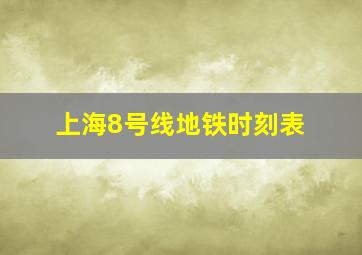 上海8号线地铁时刻表